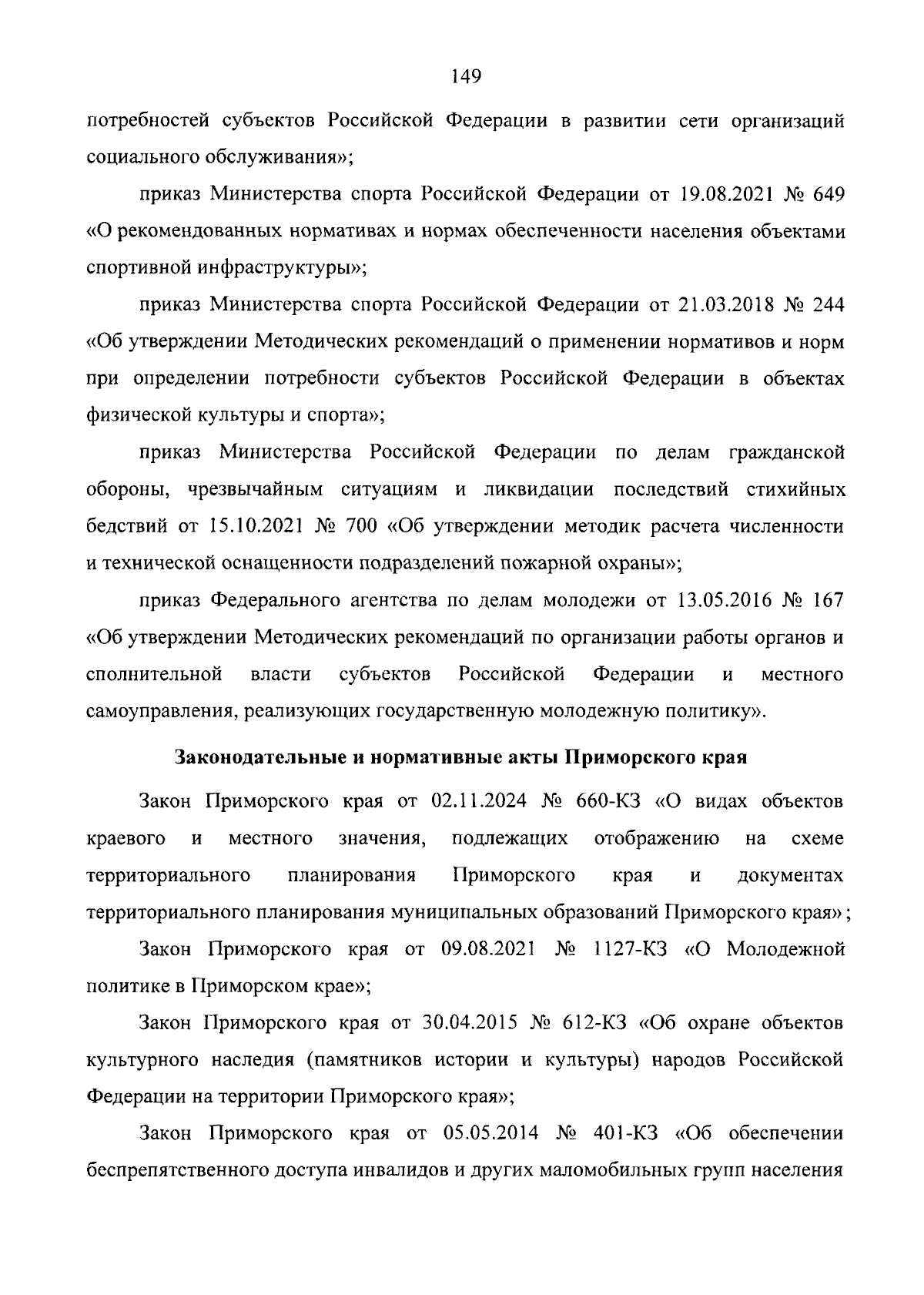 149

потребностей субъектов Российской Федерации в развитии сети организаций социального обслуживания»;

приказ Министерства спорта Российской Федерации от 19.08.2021 № 649 «О рекомендованных нормативах и нормах обеспеченности населения объектами спортивной инфраструктуры»;

приказ Министерства спорта Российской Федерации от 21.03.2018 № 244 «Об утверждении Методических рекомендаций о применении нормативов и норм при определении потребности субъектов Российской Федерации в объектах физической культуры и спорта»;

приказ Министерства Российской Федерации по делам гражданской обороны, чрезвычайным ситуациям и ликвидации последствий стихийных бедствий от 15.10.2021 № 700 «Об утверждении методик расчета численности и технической оснащенности подразделений пожарной охраны»;

приказ Федерального агентства по делам молодежи от 13.05.2016 № 167 «Об утверждении Методических рекомендаций по организации работы органов и сполнительной власти субъектов Российской Федерации и местного самоуправления, реализующих государственную молодежную политику».

Законодательные и нормативные акты Приморского края

Закон Приморского края от 02.11.2024 № 660-КЗ «О видах объектов краевого и местного значения, подлежащих отображению на схеме территориального планирования Приморского края и документах территориального планирования муниципальных образований Приморского края»;

Закон Приморского края от 09.08.2021 № 1127-КЗ «О Молодежной политике в Приморском крае»;

Закон Приморского края от 30.04.2015 № 612-КЗ «Об охране объектов культурного наследия (памятников истории и культуры) народов Российской Федерации на территории Приморского края»;

Закон Приморского края от 05.05.2014 № 401-КЗ «Об обеспечении беспрепятственного доступа инвалидов и других маломобильных групп населения